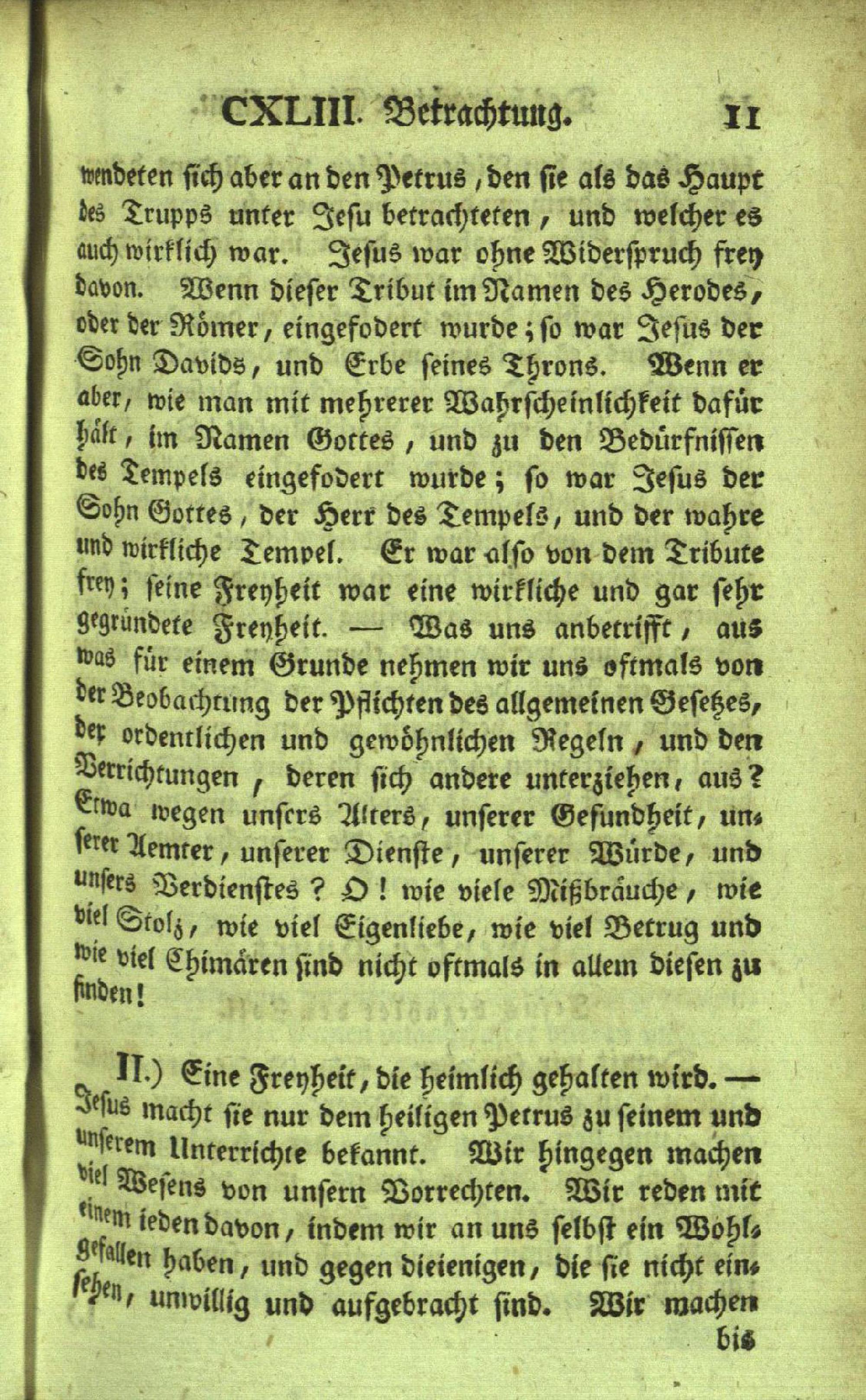 CXLIII. Betrachtung. 11

wendeten sich aber an den Petrus, den sie als das Haupt des Trupps unter Jesu betrachteten, und welcher es auch wirklich war. Jesus war ohne Widerspruch frey davon. Wenn dieser Tribut im Namen des Herodes, oder der Römer, eingefodert wurde; so war Jesus der Sohn Davids, und Erbe seines Throns. Wenn er aber, wie man mit mehrerer Wahrscheinlichkeit dafür hält, im Namen Gottes, und zu den Bedürfnissen des Tempels eingefodert wurde; so war Jesus der Sohn Gottes, der Herr des Tempels, und der wahre und wirkliche Tempel. Er war also von dem Tribute frey; seine Freyheit war eine wirkliche und gar sehr gegründete Freyheit. — Was uns anbetrifft, aus was für einem Grunde nehmen wir uns oftmals von der Beobachtung der Pflichten des allgemeinen Gesetzes, der ordentlichen und gewöhnlichen Regeln, und den Verrichtungen, deren sich andere unterziehen, aus? Etwa wegen unsers Alters, unserer Gesundheit, unserer Aemter, unserer Dienste, unserer Würde, und unsers Verdienstes? O! wie viele Mißbräuche, wie viel Stolz, wie viel Eigenliebe, wie viel Betrug und wie viel Chimären sind nicht oftmals in allem diesen zu finden!

II.) Eine Freyheit, die heimlich gehalten wird. — Jesus macht sie nur dem heiligen Petrus zu seinem und unserem Unterrichte bekannt. Wir hingegen machen viel Wesens von unsern Vorrechten. Wir reden mit einem ieden davon, indem wir an uns selbst ein Wohlgefallen haben, und gegen dieienigen, die sie nicht einsehen, unwillig und aufgebracht sind. Wir machen

bis